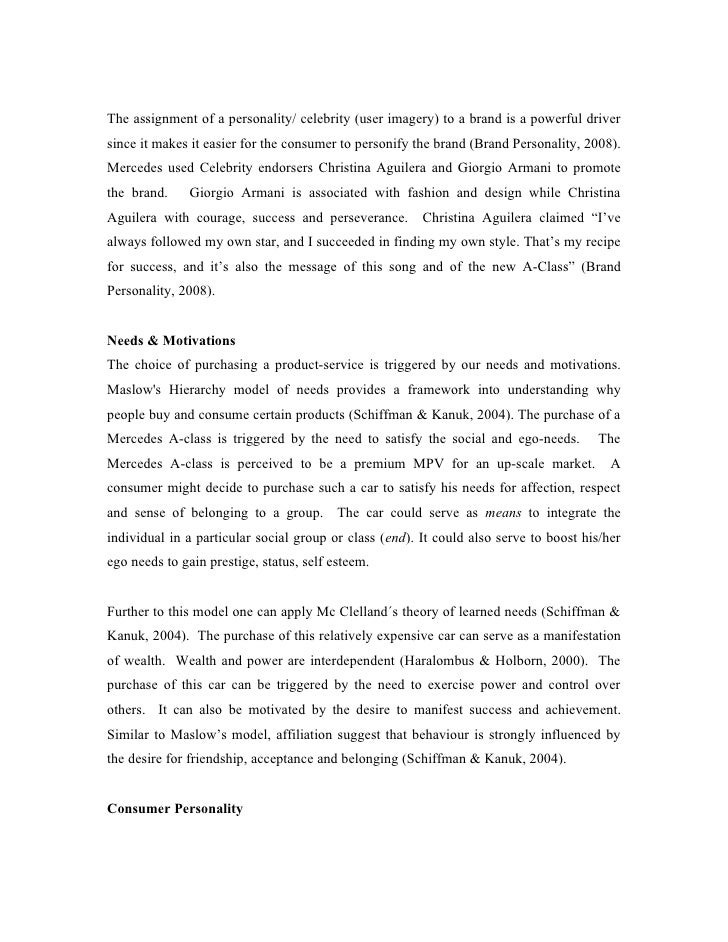 The assignment of a personality/ celebrity (user imagery) to a brand is a powerful driver since it makes it easier for the consumer to personify the brand (Brand Personality, 2008). Mercedes used Celebrity endorsers Christina Aguilera and Giorgio Armani to promote the brand. Giorgio Armani is associated with fashion and design while Christina Aguilera with courage, success and perseverance. Christina Aguilera claimed “I’ve always followed my own star, and I succeeded in finding my own style. That’s my recipe for success, and it’s also the message of this song and of the new A-Class” (Brand Personality, 2008).

Needs & Motivations
The choice of purchasing a product-service is triggered by our needs and motivations. Maslow's Hierarchy model of needs provides a framework into understanding why people buy and consume certain products (Schiffman & Kanuk, 2004). The purchase of a Mercedes A-class is triggered by the need to satisfy the social and ego-needs. The Mercedes A-class is perceived to be a premium MPV for an up-scale market. A consumer might decide to purchase such a car to satisfy his needs for affection, respect and sense of belonging to a group. The car could serve as means to integrate the individual in a particular social group or class (end). It could also serve to boost his/her ego needs to gain prestige, status, self esteem.

Further to this model one can apply Mc Clelland´s theory of learned needs (Schiffman & Kanuk, 2004). The purchase of this relatively expensive car can serve as a manifestation of wealth. Wealth and power are interdependent (Haralombus & Holborn, 2000). The purchase of this car can be triggered by the need to exercise power and control over others. It can also be motivated by the desire to manifest success and achievement. Similar to Maslow’s model, affiliation suggest that behaviour is strongly influenced by the desire for friendship, acceptance and belonging (Schiffman & Kanuk, 2004).

Consumer Personality